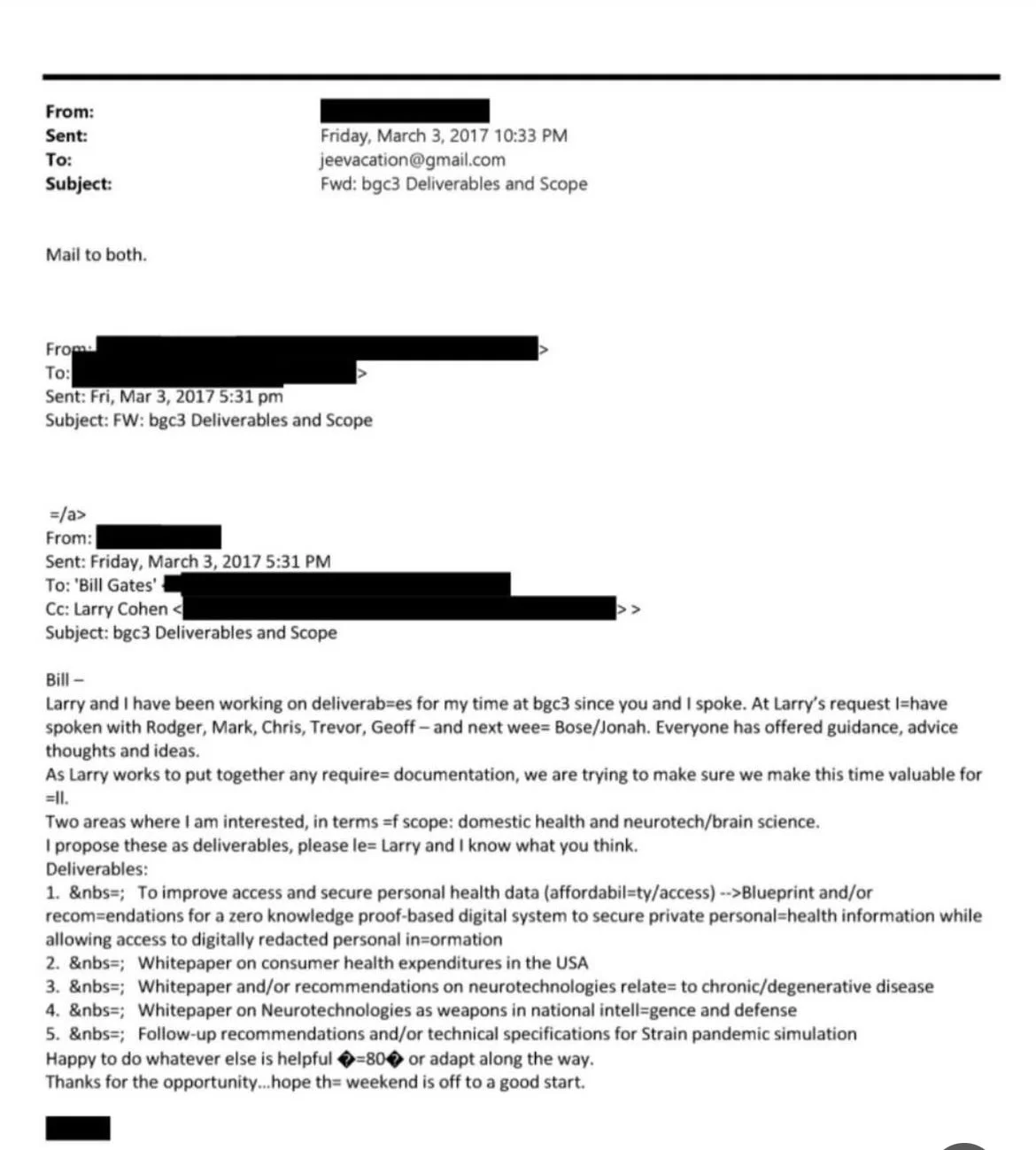 From:
Sent: Friday, March 3, 2017 10:33 PM
To: jeevacation@gmail.com
Subject: Fwd: bgc3 Deliverables and Scope

Mail to both.

From: >
To: >
Sent: Fri, Mar 3, 2017 5:31 pm
Subject: FW: bgc3 Deliverables and Scope

=/a>
From:
Sent: Friday, March 3, 2017 5:31 PM
To: 'Bill Gates'
Cc: Larry Cohen < > >
Subject: bgc3 Deliverables and Scope

Bill –
Larry and I have been working on deliverab=es for my time at bgc3 since you and I spoke. At Larry's request I=have spoken with Rodger, Mark, Chris, Trevor, Geoff – and next wee= Bose/Jonah. Everyone has offered guidance, advice thoughts and ideas.
As Larry works to put together any require= documentation, we are trying to make sure we make this time valuable for =ll.
Two areas where I am interested, in terms =f scope: domestic health and neurotech/brain science.
I propose these as deliverables, please le= Larry and I know what you think.
Deliverables:
1. &nbs=; To improve access and secure personal health data (affordabil=ty/access) -->Blueprint and/or recom=endations for a zero knowledge proof-based digital system to secure private personal=health information while allowing access to digitally redacted personal in=ormation
2. &nbs=; Whitepaper on consumer health expenditures in the USA
3. &nbs=; Whitepaper and/or recommendations on neurotechnologies relate= to chronic/degenerative disease
4. &nbs=; Whitepaper on Neurotechnologies as weapons in national intell=gence and defense
5. &nbs=; Follow-up recommendations and/or technical specifications for Strain pandemic simulation
Happy to do whatever else is helpful �=80� or adapt along the way.
Thanks for the opportunity...hope th= weekend is off to a good start.